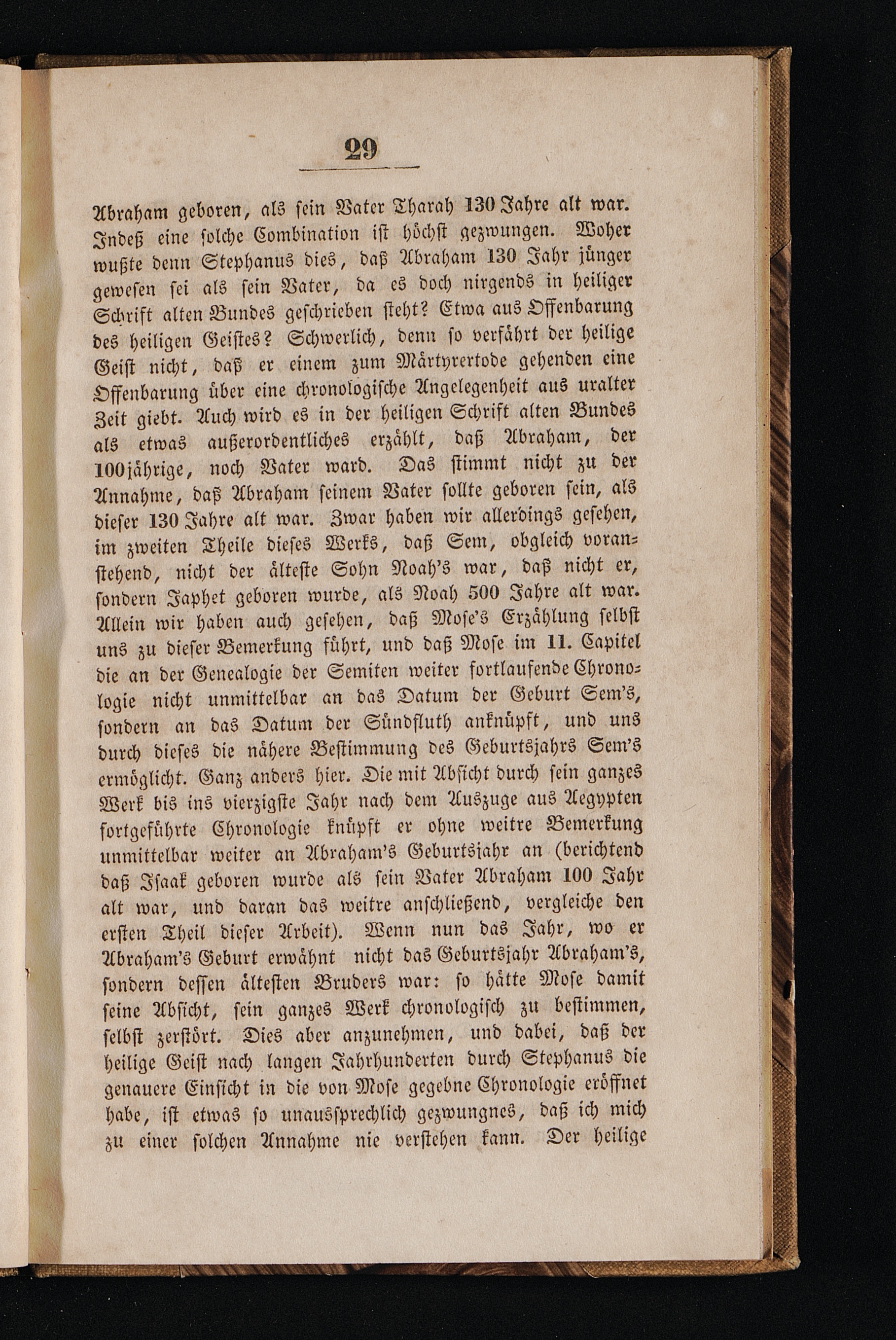 29

Abraham geboren, als sein Vater Tharah 130 Jahre alt war. Indeß eine solche Combination ist höchst gezwungen. Woher wußte denn Stephanus dies, daß Abraham 130 Jahr jünger gewesen sei als sein Vater, da es doch nirgends in heiliger Schrift alten Bundes geschrieben steht? Etwa aus Offenbarung des heiligen Geistes? Schwerlich, denn so verfährt der heilige Geist nicht, daß er einem zum Märtyrertode gehenden eine Offenbarung über eine chronologische Angelegenheit aus uralter Zeit giebt. Auch wird es in der heiligen Schrift alten Bundes als etwas außerordentliches erzählt, daß Abraham, der 100jährige, noch Vater ward. Das stimmt nicht zu der Annahme, daß Abraham seinem Vater sollte geboren sein, als dieser 130 Jahre alt war. Zwar haben wir allerdings gesehen, im zweiten Theile dieses Werks, daß Sem, obgleich voranstehend, nicht der älteste Sohn Noah's war, daß nicht er, sondern Japhet geboren wurde, als Noah 500 Jahre alt war. Allein wir haben auch gesehen, daß Mose's Erzählung selbst uns zu dieser Bemerkung führt, und daß Mose im 11. Capitel die an der Genealogie der Semiten weiter fortlaufende Chronologie nicht unmittelbar an das Datum der Geburt Sem's, sondern an das Datum der Sündfluth anknüpft, und uns durch dieses die nähere Bestimmung des Geburtsjahrs Sem's ermöglicht. Ganz anders hier. Die mit Absicht durch sein ganzes Werk bis ins vierzigste Jahr nach dem Auszuge aus Aegypten fortgeführte Chronologie knüpft er ohne weitre Bemerkung unmittelbar weiter an Abraham's Geburtsjahr an (berichtend daß Isaak geboren wurde als sein Vater Abraham 100 Jahr alt war, und daran das weitre anschließend, vergleiche den ersten Theil dieser Arbeit). Wenn nun das Jahr, wo er Abraham's Geburt erwähnt nicht das Geburtsjahr Abraham's, sondern dessen ältesten Bruders war: so hätte Mose damit seine Absicht, sein ganzes Werk chronologisch zu bestimmen, selbst zerstört. Dies aber anzunehmen, und dabei, daß der heilige Geist nach langen Jahrhunderten durch Stephanus die genauere Einsicht in die von Mose gegebne Chronologie eröffnet habe, ist etwas so unaussprechlich gezwungnes, daß ich mich zu einer solchen Annahme nie verstehen kann. Der heilige